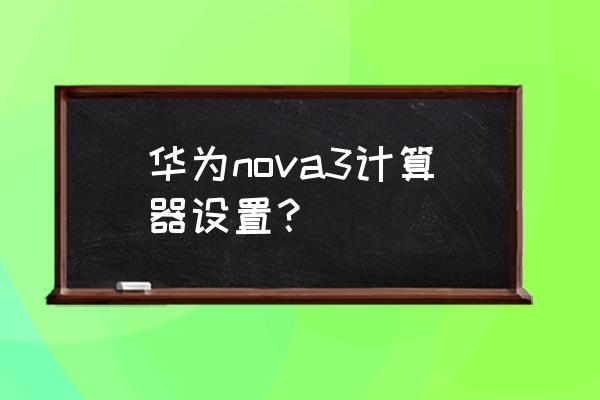 华为nova3计算器设置？